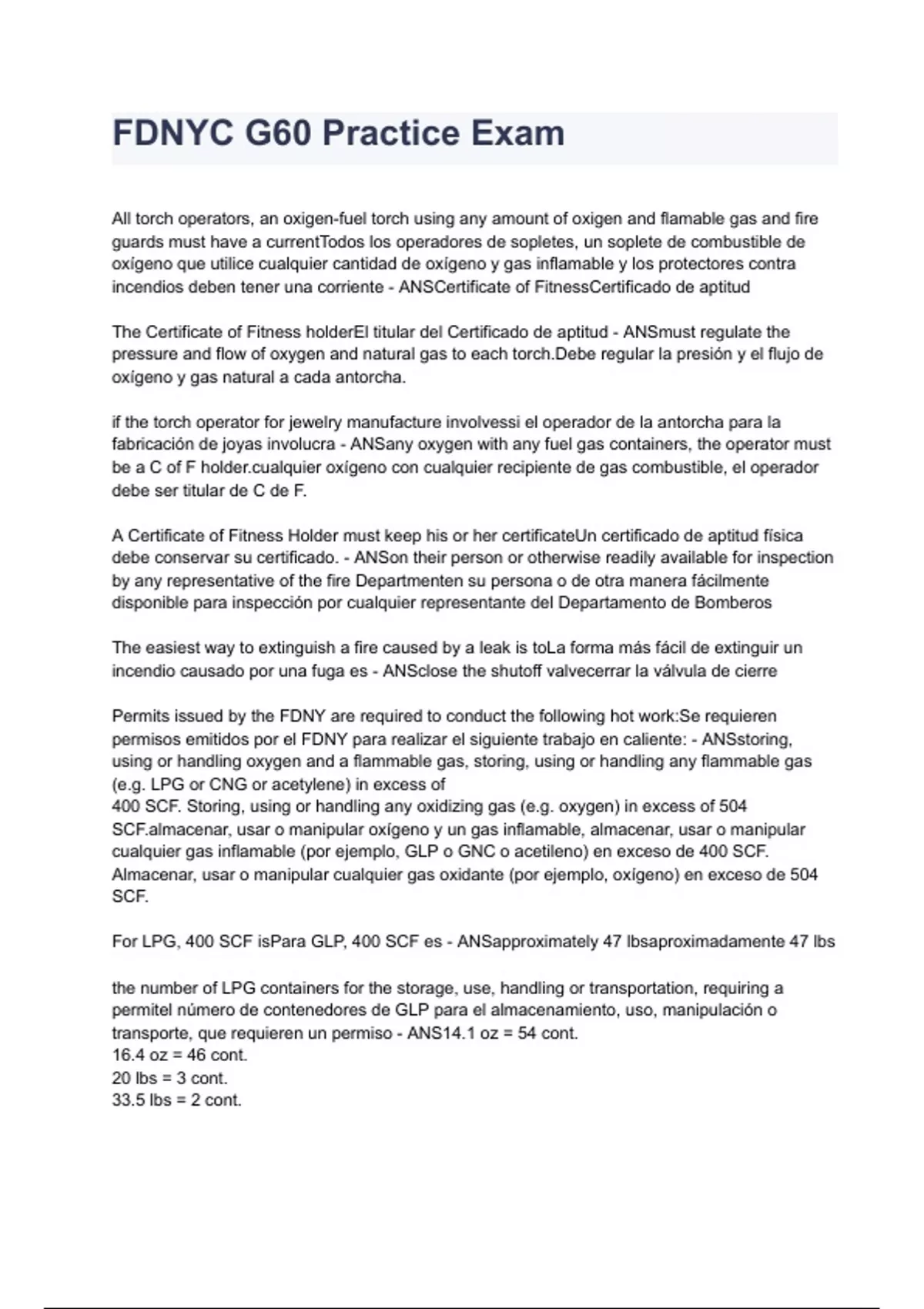 FDNYC G60 Practice Exam

All torch operators, an oxigen-fuel torch using any amount of oxigen and flamable gas and fire guards must have a currentTodos los operadores de sopletes, un soplete de combustible de oxígeno que utilice cualquier cantidad de oxígeno y gas inflamable y los protectores contra incendios deben tener una corriente - ANSCertificate of FitnessCertificado de aptitud

The Certificate of Fitness holderEl titular del Certificado de aptitud - ANSmust regulate the pressure and flow of oxygen and natural gas to each torch.Debe regular la presión y el flujo de oxígeno y gas natural a cada antorcha.

if the torch operator for jewelry manufacture involvessi el operador de la antorcha para la fabricación de joyas involucra - ANSany oxygen with any fuel gas containers, the operator must be a C of F holder.cualquier oxígeno con cualquier recipiente de gas combustible, el operador debe ser titular de C de F.

A Certificate of Fitness Holder must keep his or her certificateUn certificado de aptitud física debe conservar su certificado. - ANSon their person or otherwise readily available for inspection by any representative of the fire Departmenten su persona o de otra manera fácilmente disponible para inspección por cualquier representante del Departamento de Bomberos

The easiest way to extinguish a fire caused by a leak is toLa forma más fácil de extinguir un incendio causado por una fuga es - ANSclose the shutoff valvecerrar la válvula de cierre

Permits issued by the FDNY are required to conduct the following hot work:Se requieren permisos emitidos por el FDNY para realizar el siguiente trabajo en caliente: - ANSstoring, using or handling oxygen and a flammable gas, storing, using or handling any flammable gas (e.g. LPG or CNG or acetylene) in excess of
400 SCF. Storing, using or handling any oxidizing gas (e.g. oxygen) in excess of 504 SCF.almacenar, usar o manipular oxígeno y un gas inflamable, almacenar, usar o manipular cualquier gas inflamable (por ejemplo, GLP o GNC o acetileno) en exceso de 400 SCF. Almacenar, usar o manipular cualquier gas oxidante (por ejemplo, oxígeno) en exceso de 504 SCF.

For LPG, 400 SCF isPara GLP, 400 SCF es - ANSapproximately 47 lbsaproximadamente 47 lbs

the number of LPG containers for the storage, use, handling or transportation, requiring a permitel número de contenedores de GLP para el almacenamiento, uso, manipulación o transporte, que requieren un permiso - ANS14.1 oz = 54 cont.
16.4 oz = 46 cont.
20 lbs = 3 cont.
33.5 lbs = 2 cont.